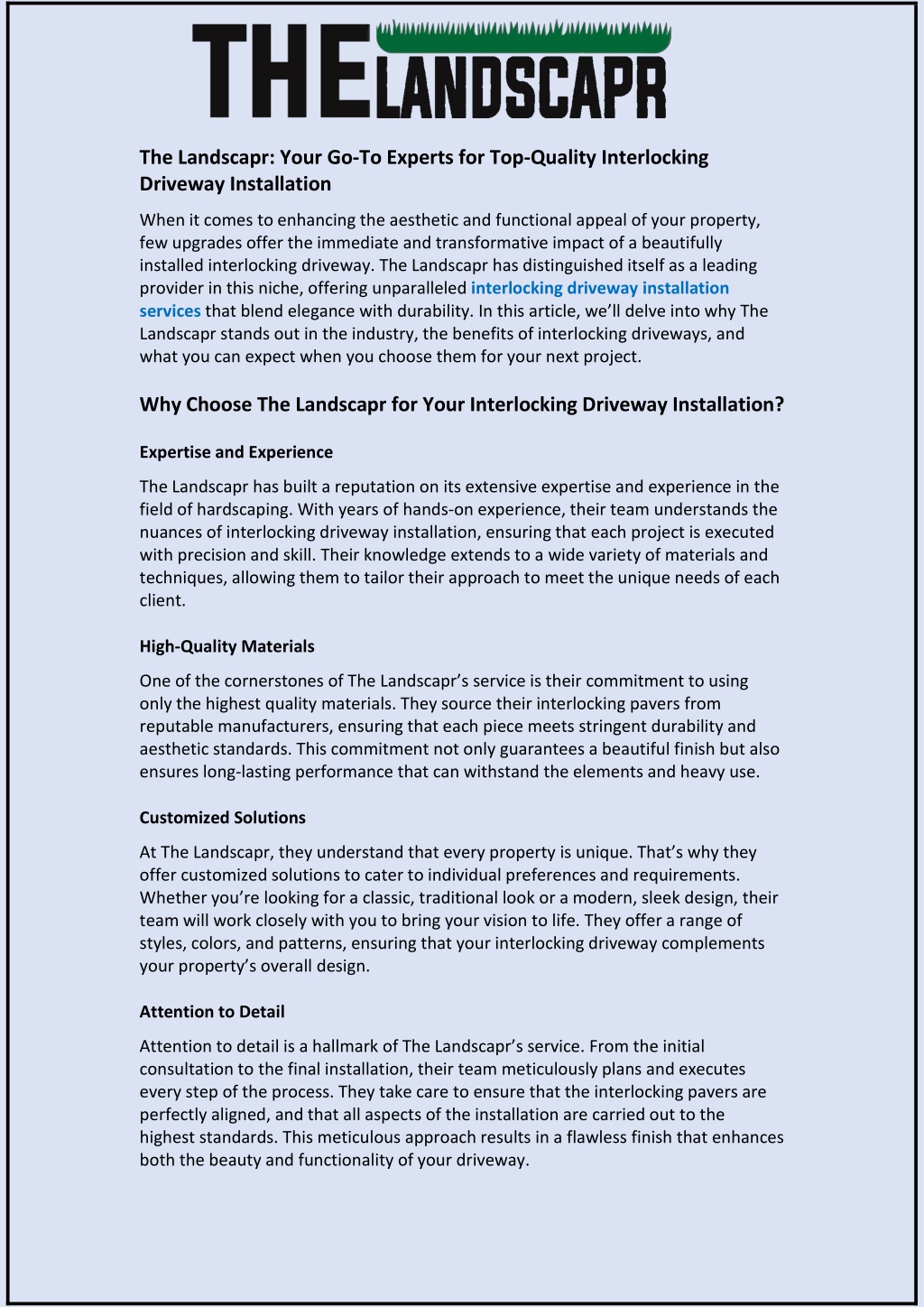 THE LANDSCAPR

The Landscapr: Your Go-To Experts for Top-Quality Interlocking Driveway Installation

When it comes to enhancing the aesthetic and functional appeal of your property, few upgrades offer the immediate and transformative impact of a beautifully installed interlocking driveway. The Landscapr has distinguished itself as a leading provider in this niche, offering unparalleled interlocking driveway installation services that blend elegance with durability. In this article, we'll delve into why The Landscapr stands out in the industry, the benefits of interlocking driveways, and what you can expect when you choose them for your next project.

Why Choose The Landscapr for Your Interlocking Driveway Installation?

Expertise and Experience

The Landscapr has built a reputation on its extensive expertise and experience in the field of hardscaping. With years of hands-on experience, their team understands the nuances of interlocking driveway installation, ensuring that each project is executed with precision and skill. Their knowledge extends to a wide variety of materials and techniques, allowing them to tailor their approach to meet the unique needs of each client.

High-Quality Materials

One of the cornerstones of The Landscapr's service is their commitment to using only the highest quality materials. They source their interlocking pavers from reputable manufacturers, ensuring that each piece meets stringent durability and aesthetic standards. This commitment not only guarantees a beautiful finish but also ensures long-lasting performance that can withstand the elements and heavy use.

Customized Solutions

At The Landscapr, they understand that every property is unique. That's why they offer customized solutions to cater to individual preferences and requirements. Whether you're looking for a classic, traditional look or a modern, sleek design, their team will work closely with you to bring your vision to life. They offer a range of styles, colors, and patterns, ensuring that your interlocking driveway complements your property's overall design.

Attention to Detail

Attention to detail is a hallmark of The Landscapr's service. From the initial consultation to the final installation, their team meticulously plans and executes every step of the process. They take care to ensure that the interlocking pavers are perfectly aligned, and that all aspects of the installation are carried out to the highest standards. This meticulous approach results in a flawless finish that enhances both the beauty and functionality of your driveway.